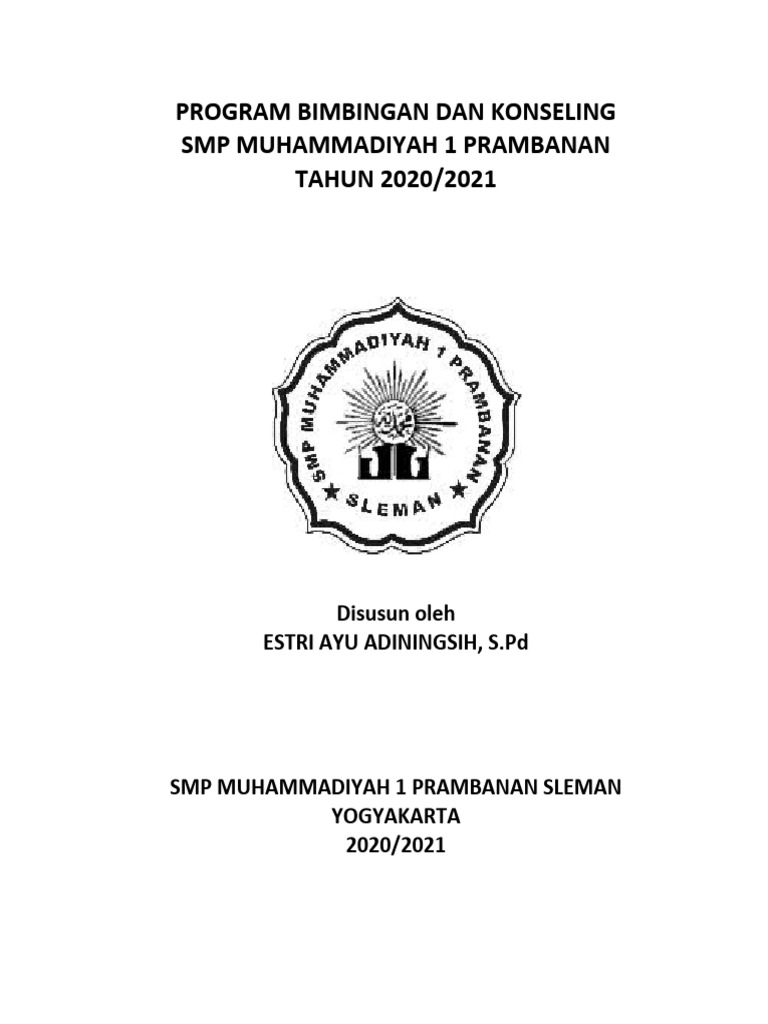 PROGRAM BIMBINGAN DAN KONSELING
SMP MUHAMMADIYAH 1 PRAMBANAN
TAHUN 2020/2021

SMP MUHAMMADIYAH 1 PRAMBANAN
SLEMAN

Disusun oleh
ESTRI AYU ADININGSIH, S.Pd

SMP MUHAMMADIYAH 1 PRAMBANAN SLEMAN
YOGYAKARTA
2020/2021